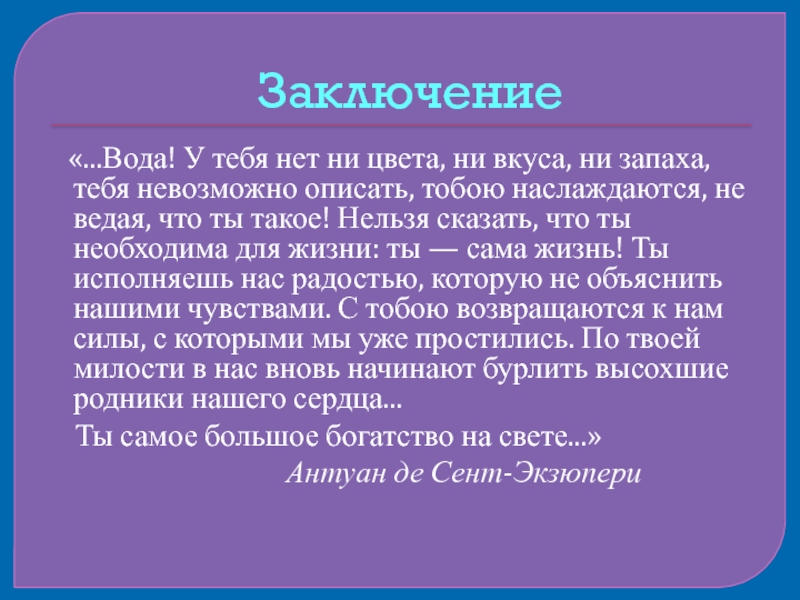 Заключение

«...Вода! У тебя нет ни цвета, ни вкуса, ни запаха, тебя невозможно описать, тобою наслаждаются, не ведая, что ты такое! Нельзя сказать, что ты необходима для жизни: ты — сама жизнь! Ты исполняешь нас радостью, которую не объяснить нашими чувствами. С тобою возвращаются к нам силы, с которыми мы уже простились. По твоей милости в нас вновь начинают бурлить высохшие родники нашего сердца...

Ты самое большое богатство на свете...»

Антуан де Сент-Экзюпери